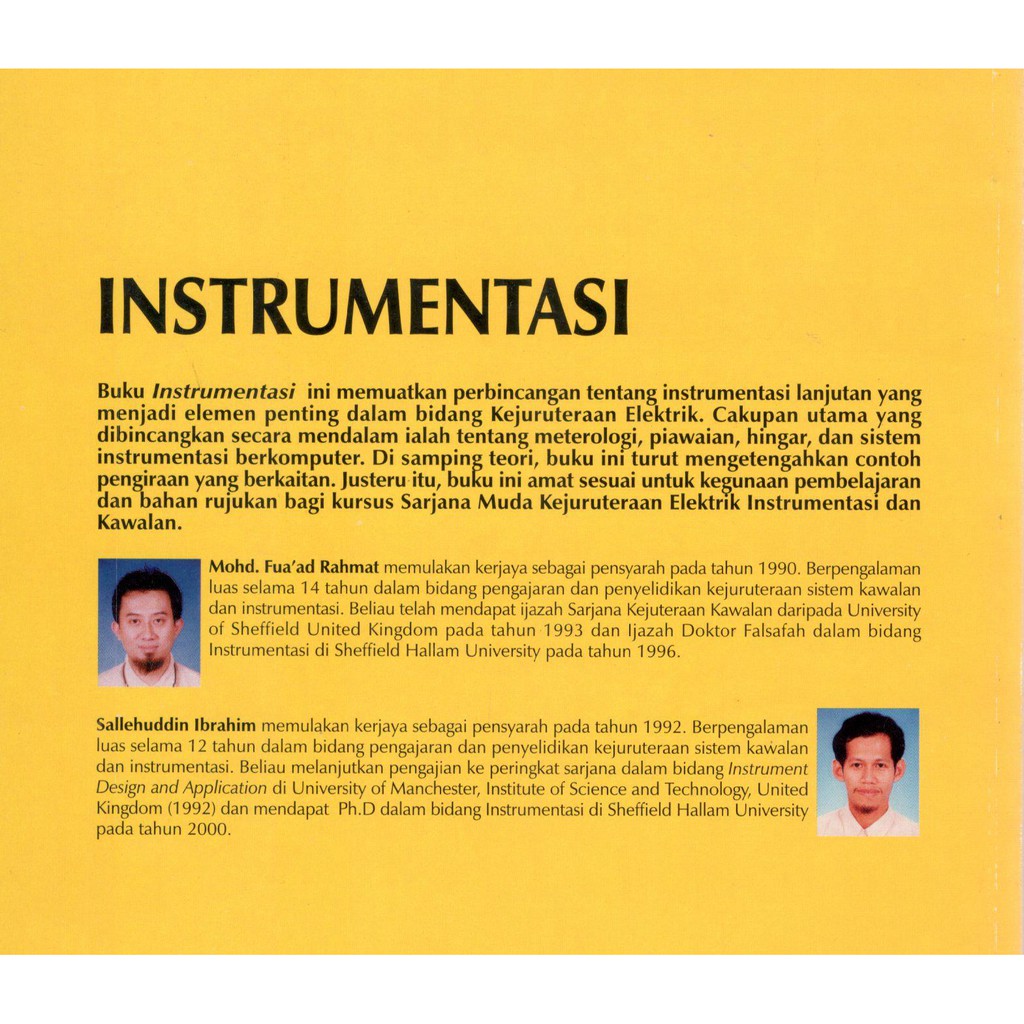 INSTRUMENTASI

Buku Instrumentasi ini memuatkan perbincangan tentang instrumentasi lanjutan yang menjadi elemen penting dalam bidang Kejuruteraan Elektrik. Cakupan utama yang dibincangkan secara mendalam ialah tentang meterologi, piawaian, hingar, dan sistem instrumentasi berkomputer. Di samping teori, buku ini turut mengetengahkan contoh pengiraan yang berkaitan. Justeru itu, buku ini amat sesuai untuk kegunaan pembelajaran dan bahan rujukan bagi kursus Sarjana Muda Kejuruteraan Elektrik Instrumentasi dan Kawalan.

Mohd. Fua'ad Rahmat memulakan kerjaya sebagai pensyarah pada tahun 1990. Berpengalaman luas selama 14 tahun dalam bidang pengajaran dan penyelidikan kejuruteraan sistem kawalan dan instrumentasi. Beliau telah mendapat ijazah Sarjana Kejuteraan Kawalan daripada University of Sheffield United Kingdom pada tahun 1993 dan Ijazah Doktor Falsafah dalam bidang Instrumentasi di Sheffield Hallam University pada tahun 1996.

Sallehuddin Ibrahim memulakan kerjaya sebagai pensyarah pada tahun 1992. Berpengalaman luas selama 12 tahun dalam bidang pengajaran dan penyelidikan kejuruteraan sistem kawalan dan instrumentasi. Beliau melanjutkan pengajian ke peringkat sarjana dalam bidang Instrument Design and Application di University of Manchester, Institute of Science and Technology, United Kingdom (1992) dan mendapat Ph.D dalam bidang Instrumentasi di Sheffield Hallam University pada tahun 2000.